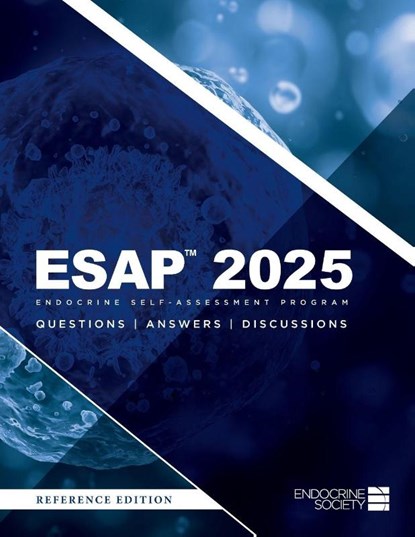 ESAP™ 2025

ENDOCRINE SELF-ASSESSMENT PROGRAM

QUESTIONS | ANSWERS | DISCUSSIONS

REFERENCE EDITION

ENDOCRINE SOCIETY